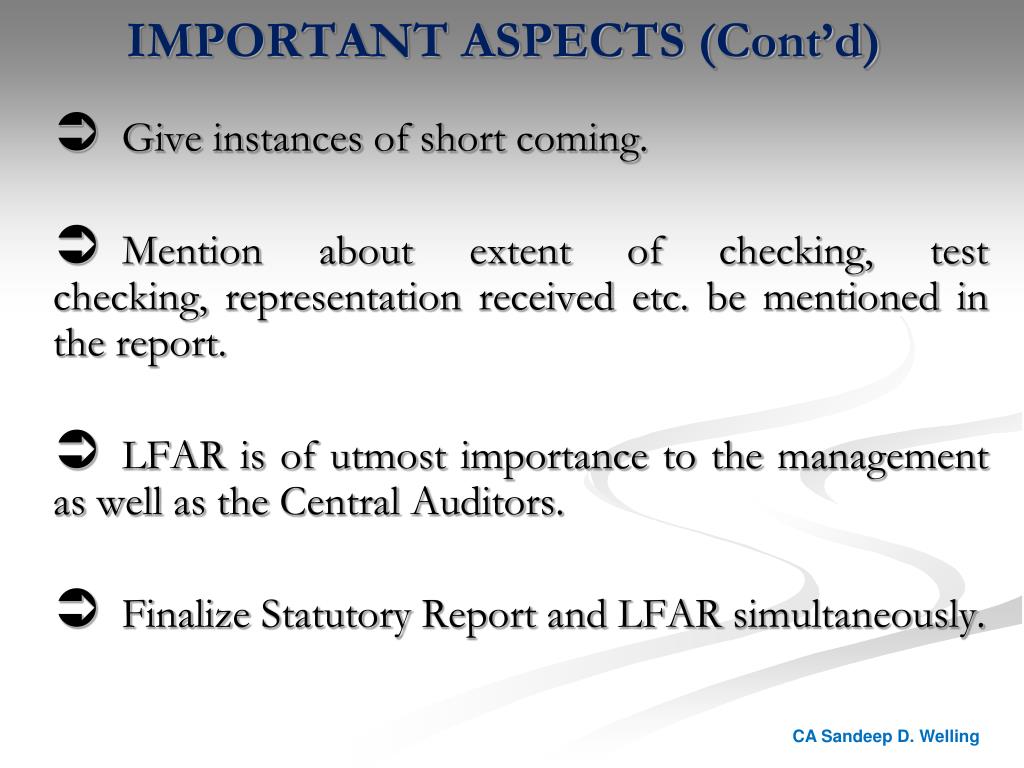 IMPORTANT ASPECTS (Cont'd)

➲ Give instances of short coming.

➲ Mention about extent of checking, test checking, representation received etc. be mentioned in the report.

➲ LFAR is of utmost importance to the management as well as the Central Auditors.

➲ Finalize Statutory Report and LFAR simultaneously.

CA Sandeep D. Welling